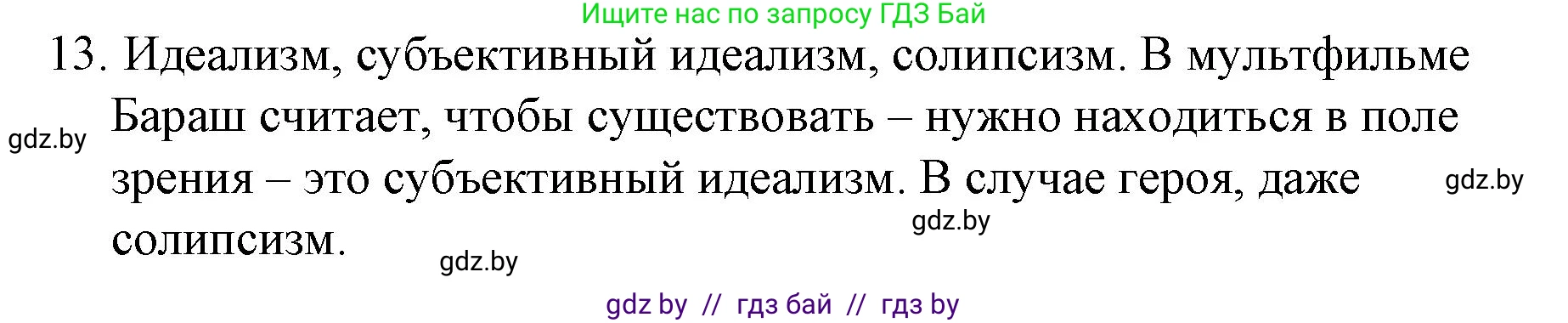 Ищите нас по запросу ГДЗ Бай

13. Идеализм, субъективный идеализм, солипсизм. В мультфильме Бараш считает, чтобы существовать – нужно находиться в поле зрения – это субъективный идеализм. В случае героя, даже солипсизм.

gdz.by

gdz.by

gdz.by

gdz.by

gdz by // гдз бай // гдз by